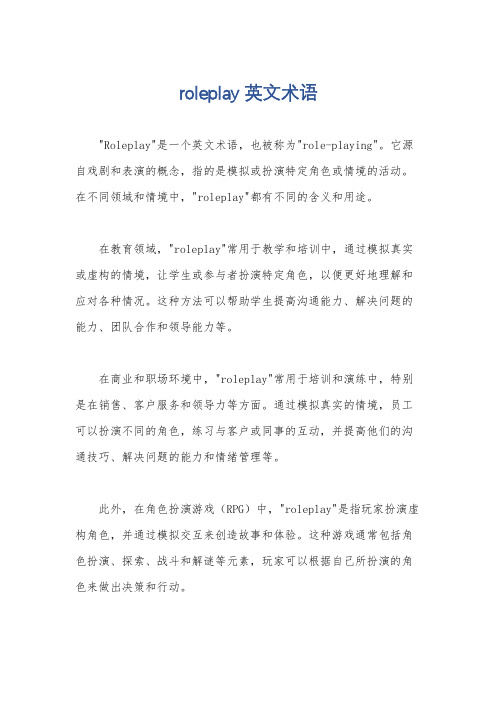 roleplay 英文术语

"Roleplay"是一个英文术语，也被称为"role-playing"。它源自戏剧和表演的概念，指的是模拟或扮演特定角色或情境的活动。在不同领域和情境中，"roleplay"都有不同的含义和用途。

在教育领域，"roleplay"常用于教学和培训中，通过模拟真实或虚构的情境，让学生或参与者扮演特定角色，以便更好地理解和应对各种情况。这种方法可以帮助学生提高沟通能力、解决问题的能力、团队合作和领导能力等。

在商业和职场环境中，"roleplay"常用于培训和演练中，特别是在销售、客户服务和领导力等方面。通过模拟真实的情境，员工可以扮演不同的角色，练习与客户或同事的互动，并提高他们的沟通技巧、解决问题的能力和情绪管理等。

此外，在角色扮演游戏（RPG）中，"roleplay"是指玩家扮演虚构角色，并通过模拟交互来创造故事和体验。这种游戏通常包括角色扮演、探索、战斗和解谜等元素，玩家可以根据自己所扮演的角色来做出决策和行动。